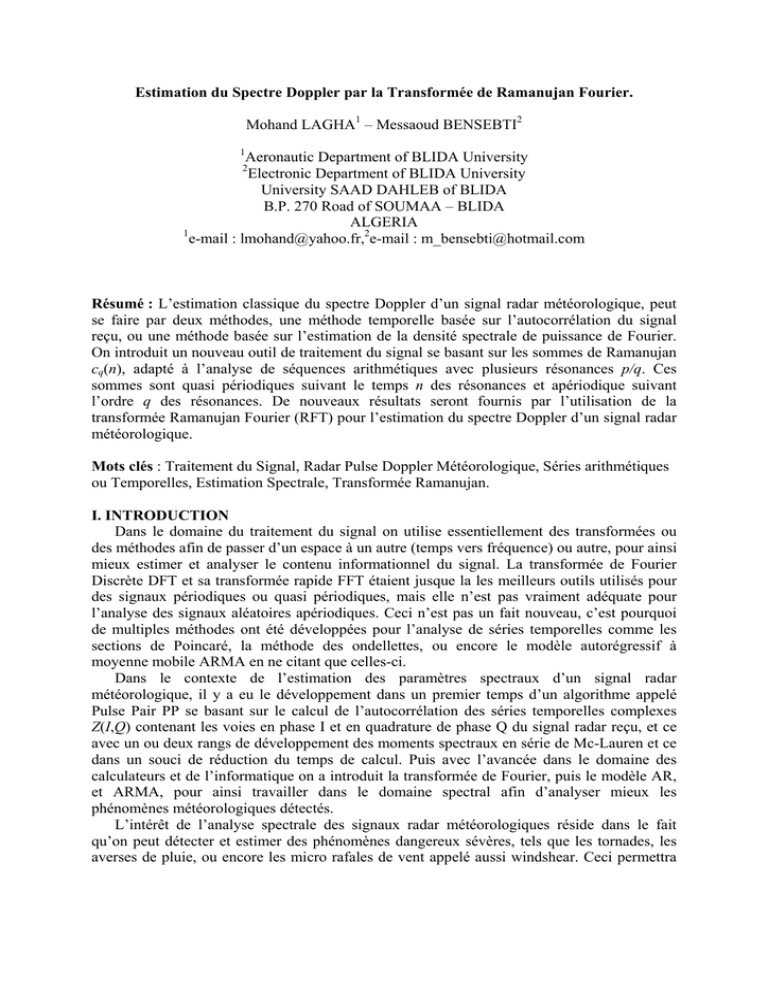 Estimation du Spectre Doppler par la Transformée de Ramanujan Fourier.

Mohand LAGHA$^1$ – Messaoud BENSEBTI$^2$

$^1$Aeronautic Department of BLIDA University
$^2$Electronic Department of BLIDA University
University SAAD DAHLEB of BLIDA
B.P. 270 Road of SOUMAA – BLIDA
ALGERIA
$^1$e-mail : lmohand@yahoo.fr,$^2$e-mail : m_bensebti@hotmail.com

Résumé : L'estimation classique du spectre Doppler d'un signal radar météorologique, peut se faire par deux méthodes, une méthode temporelle basée sur l'autocorrélation du signal reçu, ou une méthode basée sur l'estimation de la densité spectrale de puissance de Fourier. On introduit un nouveau outil de traitement du signal se basant sur les sommes de Ramanujan $c_q(n)$, adapté à l'analyse de séquences arithmétiques avec plusieurs résonances $p/q$. Ces sommes sont quasi périodiques suivant le temps $n$ des résonances et apériodique suivant l'ordre $q$ des résonances. De nouveaux résultats seront fournis par l'utilisation de la transformée Ramanujan Fourier (RFT) pour l'estimation du spectre Doppler d'un signal radar météorologique.

Mots clés : Traitement du Signal, Radar Pulse Doppler Météorologique, Séries arithmétiques ou Temporelles, Estimation Spectrale, Transformée Ramanujan.

I. INTRODUCTION
Dans le domaine du traitement du signal on utilise essentiellement des transformées ou des méthodes afin de passer d'un espace à un autre (temps vers fréquence) ou autre, pour ainsi mieux estimer et analyser le contenu informationnel du signal. La transformée de Fourier Discrète DFT et sa transformée rapide FFT étaient jusque la les meilleurs outils utilisés pour des signaux périodiques ou quasi périodiques, mais elle n'est pas vraiment adéquate pour l'analyse des signaux aléatoires apériodiques. Ceci n'est pas un fait nouveau, c'est pourquoi de multiples méthodes ont été développées pour l'analyse de séries temporelles comme les sections de Poincaré, la méthode des ondellettes, ou encore le modèle autorégressif à moyenne mobile ARMA en ne citant que celles-ci.

Dans le contexte de l'estimation des paramètres spectraux d'un signal radar météorologique, il y a eu le développement dans un premier temps d'un algorithme appelé Pulse Pair PP se basant sur le calcul de l'autocorrélation des séries temporelles complexes $Z(I,Q)$ contenant les voies en phase I et en quadrature de phase Q du signal radar reçu, et ce avec un ou deux rangs de développement des moments spectraux en série de Mc-Lauren et ce dans un souci de réduction du temps de calcul. Puis avec l'avancée dans le domaine des calculateurs et de l'informatique on a introduit la transformée de Fourier, puis le modèle AR, et ARMA, pour ainsi travailler dans le domaine spectral afin d'analyser mieux les phénomènes météorologiques détectés.

L'intérêt de l'analyse spectrale des signaux radar météorologiques réside dans le fait qu'on peut détecter et estimer des phénomènes dangereux sévères, tels que les tornades, les averses de pluie, ou encore les micro rafales de vent appelé aussi windshear. Ceci permettra